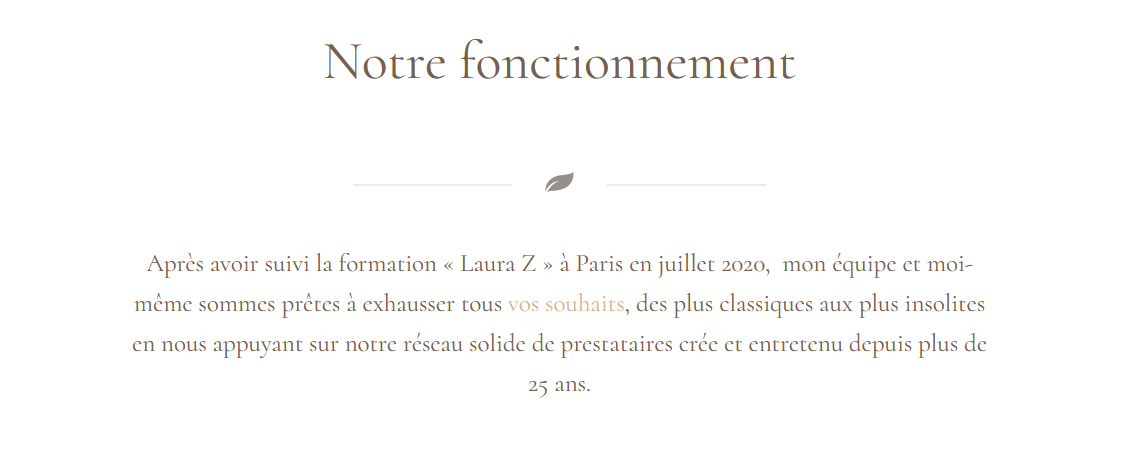 Notre fonctionnement

Après avoir suivi la formation « Laura Z » à Paris en juillet 2020, mon équipe et moi-même sommes prêtes à exhausser tous vos souhaits, des plus classiques aux plus insolites en nous appuyant sur notre réseau solide de prestataires crée et entretenu depuis plus de 25 ans.